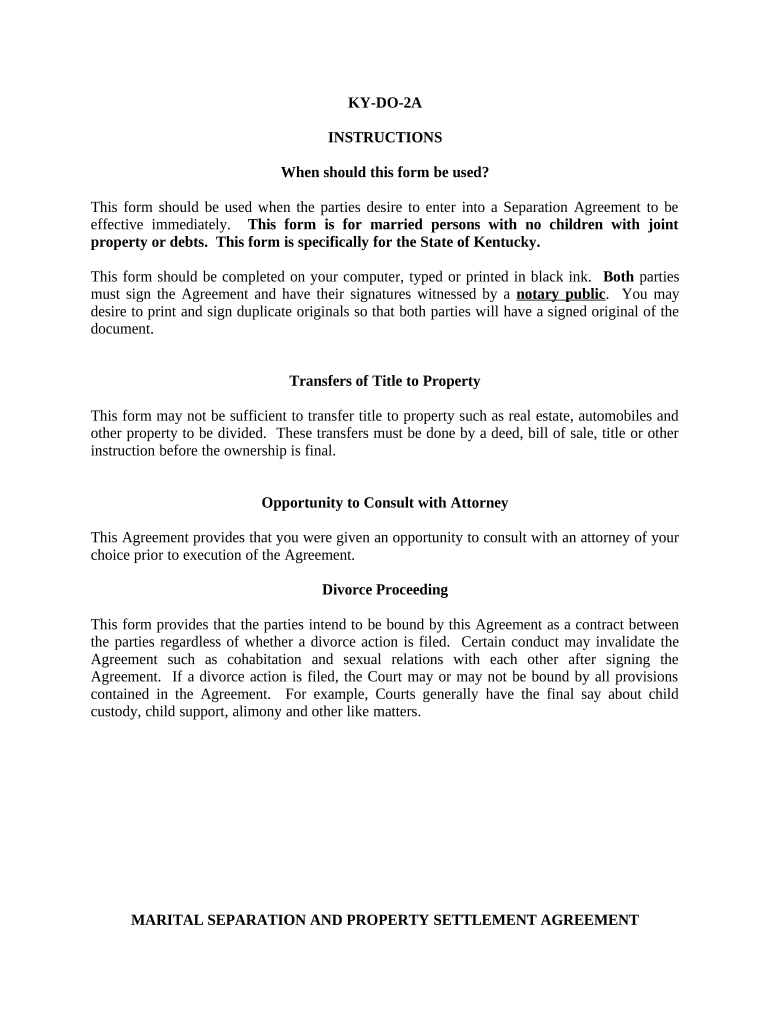 KY-DO-2A

INSTRUCTIONS

When should this form be used?

This form should be used when the parties desire to enter into a Separation Agreement to be effective immediately. This form is for married persons with no children with joint property or debts. This form is specifically for the State of Kentucky.

This form should be completed on your computer, typed or printed in black ink. Both parties must sign the Agreement and have their signatures witnessed by a notary public. You may desire to print and sign duplicate originals so that both parties will have a signed original of the document.

Transfers of Title to Property

This form may not be sufficient to transfer title to property such as real estate, automobiles and other property to be divided. These transfers must be done by a deed, bill of sale, title or other instruction before the ownership is final.

Opportunity to Consult with Attorney

This Agreement provides that you were given an opportunity to consult with an attorney of your choice prior to execution of the Agreement.

Divorce Proceeding

This form provides that the parties intend to be bound by this Agreement as a contract between the parties regardless of whether a divorce action is filed. Certain conduct may invalidate the Agreement such as cohabitation and sexual relations with each other after signing the Agreement. If a divorce action is filed, the Court may or may not be bound by all provisions contained in the Agreement. For example, Courts generally have the final say about child custody, child support, alimony and other like matters.

MARITAL SEPARATION AND PROPERTY SETTLEMENT AGREEMENT